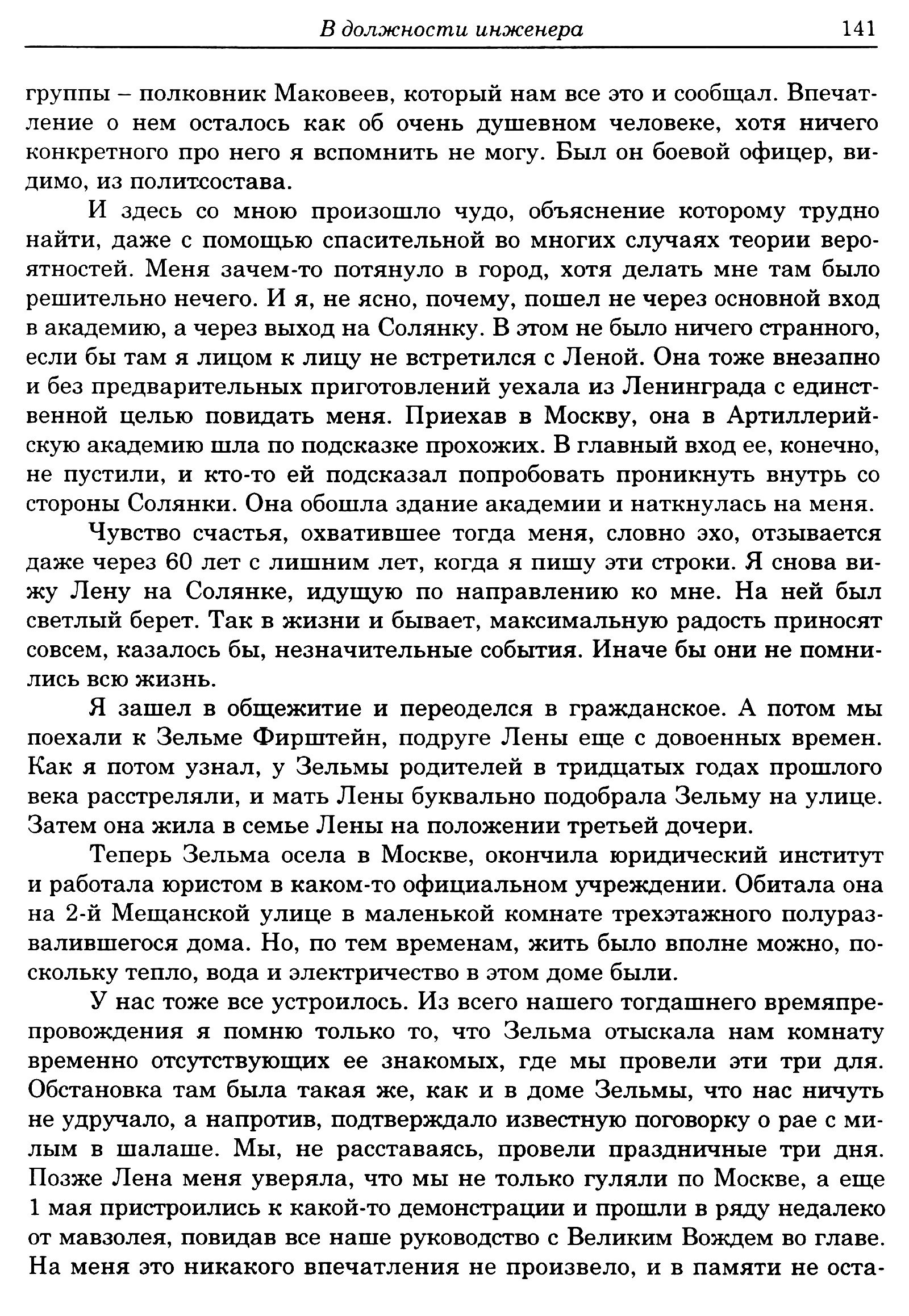 В должности инженера 141

группы – полковник Маковеев, который нам все это и сообщал. Впечатление о нем осталось как об очень душевном человеке, хотя ничего конкретного про него я вспомнить не могу. Был он боевой офицер, видимо, из политсостава.

И здесь со мною произошло чудо, объяснение которому трудно найти, даже с помощью спасительной во многих случаях теории вероятностей. Меня зачем-то потянуло в город, хотя делать мне там было решительно нечего. И я, не ясно, почему, пошел не через основной вход в академию, а через выход на Солянку. В этом не было ничего странного, если бы там я лицом к лицу не встретился с Леной. Она тоже внезапно и без предварительных приготовлений уехала из Ленинграда с единственной целью повидать меня. Приехав в Москву, она в Артиллерийскую академию шла по подсказке прохожих. В главный вход ее, конечно, не пустили, и кто-то ей подсказал попробовать проникнуть внутрь со стороны Солянки. Она обошла здание академии и наткнулась на меня.

Чувство счастья, охватившее тогда меня, словно эхо, отзывается даже через 60 лет с лишним лет, когда я пишу эти строки. Я снова вижу Лену на Солянке, идущую по направлению ко мне. На ней был светлый берет. Так в жизни и бывает, максимальную радость приносят совсем, казалось бы, незначительные события. Иначе бы они не помнились всю жизнь.

Я зашел в общежитие и переоделся в гражданское. А потом мы поехали к Зельме Фирштейн, подруге Лены еще с довоенных времен. Как я потом узнал, у Зельмы родителей в тридцатых годах прошлого века расстреляли, и мать Лены буквально подобрала Зельму на улице. Затем она жила в семье Лены на положении третьей дочери.

Теперь Зельма осела в Москве, окончила юридический институт и работала юристом в каком-то официальном учреждении. Обитала она на 2-й Мещанской улице в маленькой комнате трехэтажного полуразвалившегося дома. Но, по тем временам, жить было вполне можно, поскольку тепло, вода и электричество в этом доме были.

У нас тоже все устроилось. Из всего нашего тогдашнего времяпрепровождения я помню только то, что Зельма отыскала нам комнату временно отсутствующих ее знакомых, где мы провели эти три для. Обстановка там была такая же, как и в доме Зельмы, что нас ничуть не удручало, а напротив, подтверждало известную поговорку о рае с милым в шалаше. Мы, не расставаясь, провели праздничные три дня. Позже Лена меня уверяла, что мы не только гуляли по Москве, а еще 1 мая пристроились к какой-то демонстрации и прошли в ряду недалеко от мавзолея, повидав все наше руководство с Великим Вождем во главе. На меня это никакого впечатления не произвело, и в памяти не оста-